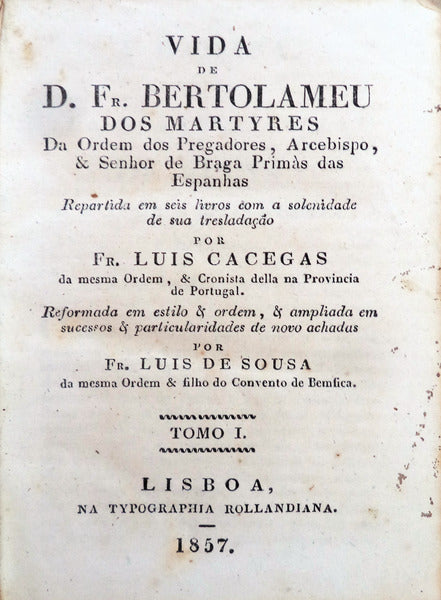 VIDA
DE
D. Fr. BERTOLAMEU
DOS MARTYRES
Da Ordem dos Pregadores, Arcebispo, & Senhor de Braga Primàs das Espanhas

Repartida em seis livros com a solenidade de sua tresladação

POR

Fr. LUIS CACEGAS
da mesma Ordem, & Cronista della na Provincia de Portugal.

Reformada em estilo & ordem, & ampliada em sucessos & particularidades de novo achadas

POR

Fr. LUIS DE SOUSA
da mesma Ordem & filho do Convento de Bemfica.

TOMO I.

LISBOA,
NA TYPOGRAPHIA ROLLANDIANA.

1857.